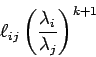 $\ell_{ij} \left(\frac{\lambda_i}{\lambda_j}\right)^{k+1}$